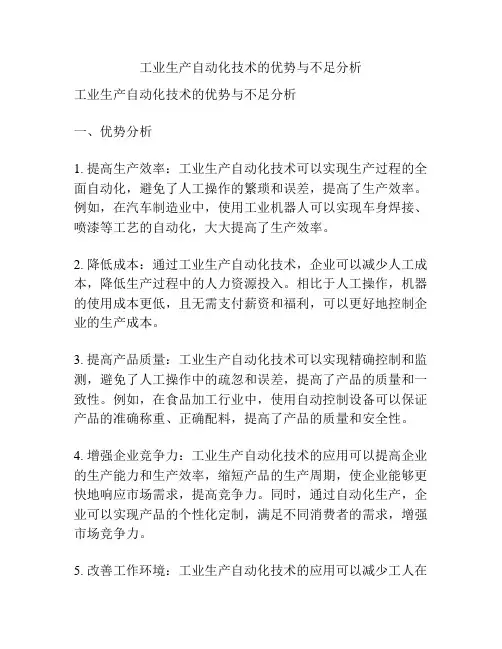 工业生产自动化技术的优势与不足分析

工业生产自动化技术的优势与不足分析

一、优势分析

1. 提高生产效率：工业生产自动化技术可以实现生产过程的全面自动化，避免了人工操作的繁琐和误差，提高了生产效率。例如，在汽车制造业中，使用工业机器人可以实现车身焊接、喷漆等工艺的自动化，大大提高了生产效率。

2. 降低成本：通过工业生产自动化技术，企业可以减少人工成本，降低生产过程中的人力资源投入。相比于人工操作，机器的使用成本更低，且无需支付薪资和福利，可以更好地控制企业的生产成本。

3. 提高产品质量：工业生产自动化技术可以实现精确控制和监测，避免了人工操作中的疏忽和误差，提高了产品的质量和一致性。例如，在食品加工行业中，使用自动控制设备可以保证产品的准确称重、正确配料，提高了产品的质量和安全性。

4. 增强企业竞争力：工业生产自动化技术的应用可以提高企业的生产能力和生产效率，缩短产品的生产周期，使企业能够更快地响应市场需求，提高竞争力。同时，通过自动化生产，企业可以实现产品的个性化定制，满足不同消费者的需求，增强市场竞争力。

5. 改善工作环境：工业生产自动化技术的应用可以减少工人在